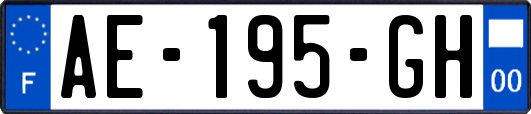 F
AE-195-GH
00